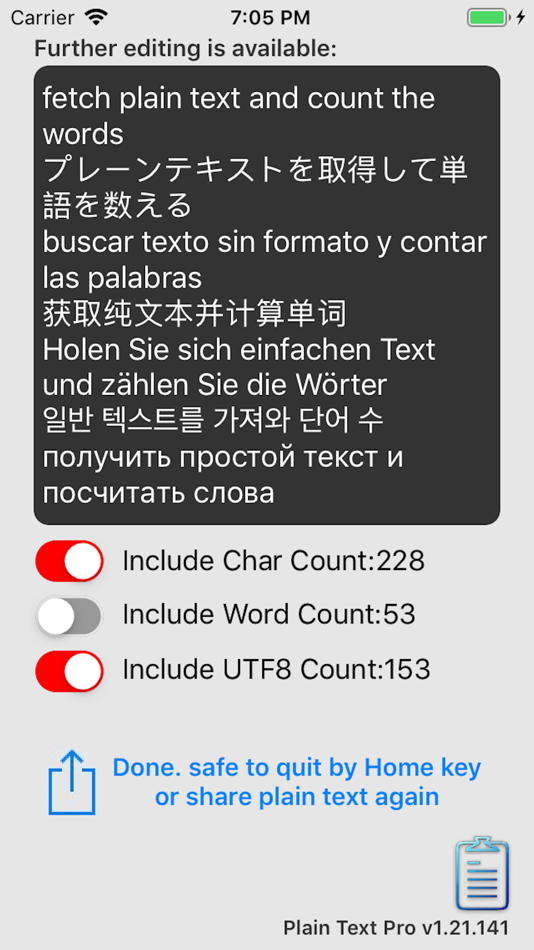 Carrier 7:05 PM

Further editing is available:

fetch plain text and count the words
プレーンテキストを取得して単語を数える
buscar texto sin formato y contar las palabras
获取纯文本并计算单词
Holen Sie sich einfachen Text und zählen Sie die Wörter
일반 텍스트를 가져와 단어 수
получить простой текст и посчитать слова

Include Char Count:228

Include Word Count:53

Include UTF8 Count:153

Done. safe to quit by Home key or share plain text again

Plain Text Pro v1.21.141